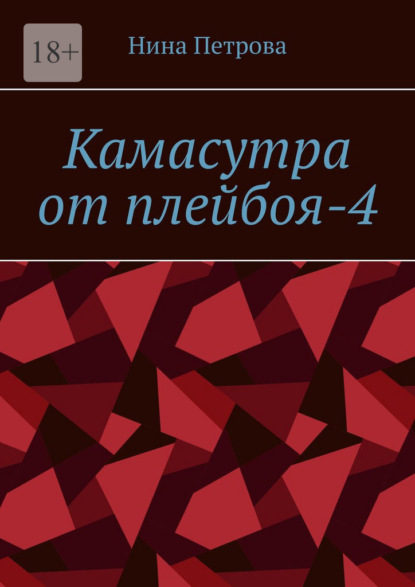 18+

Нина Петрова

Камасутра от плейбоя-4